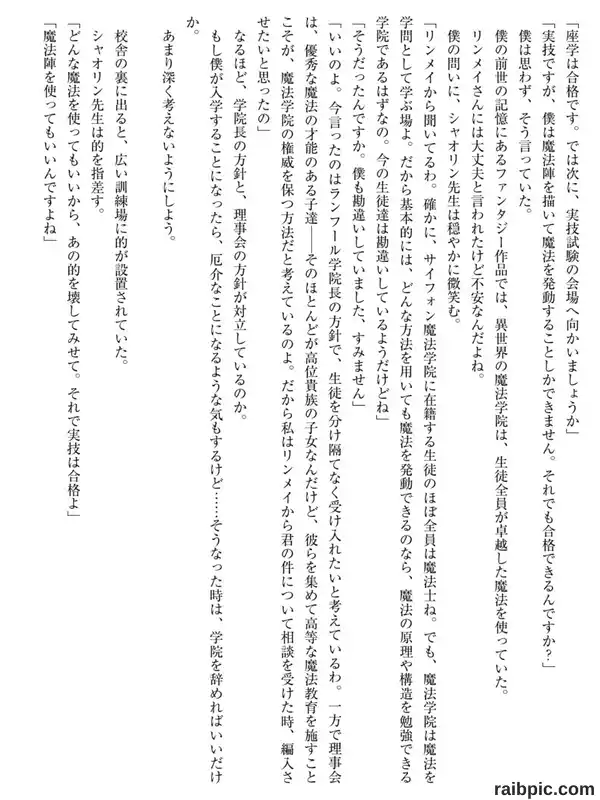 「座学は合格です。では次に、実技試験の会場へ向かいましょうか」

「実技ですが、僕は魔法陣を描いて魔法を発動することしかできません。それでも合格できるんですか？」

僕は思わず、そう言っていた。

僕の前世の記憶にあるファンタジー作品では、異世界の魔法学院は、生徒全員が卓越した魔法を使っていた。

リンメイさんには大丈夫と言われたけど不安なんだよね。

僕の問いに、シャオリン先生は穏やかに微笑む。

「リンメイから聞いてるわ。確かに、サイフォン魔法学院に在籍する生徒のほぼ全員は魔法士ね。でも、魔法学院は魔法を学問として学ぶ場よ。だから基本的には、どんな方法を用いても魔法を発動できるのなら、魔法の原理や構造を勉強できる学院であるはずなの。今の生徒達は勘違いしているようだけどね」

「そうだったんですか。僕も勘違いしていました、すみません」

「いいのよ。今言ったのはランフール学院長の方針で、生徒を分け隔てなく受け入れたいと考えているわ。一方で理事会は、優秀な魔法の才能のある子達――そのほとんどが高位貴族の子女なんだけど、彼らを集めて高等な魔法教育を施すことこそが、魔法学院の権威を保つ方法だと考えているのよ。だから私はリンメイから君の件について相談を受けた時、編入させたいと思ったの」

なるほど、学院長の方針と、理事会の方針が対立しているのか。

もし僕が入学することになったら、厄介なことになるような気もするけど……そうなった時は、学院を辞めればいいだけか。

あまり深く考えないようにしよう。

校舎の裏に出ると、広い訓練場に的が設置されていた。

シャオリン先生は的を指差す。

「どんな魔法を使ってもいいから、あの的を壊してみせて。それで実技は合格よ」

「魔法陣を使ってもいいんですよね」

raibpic.com